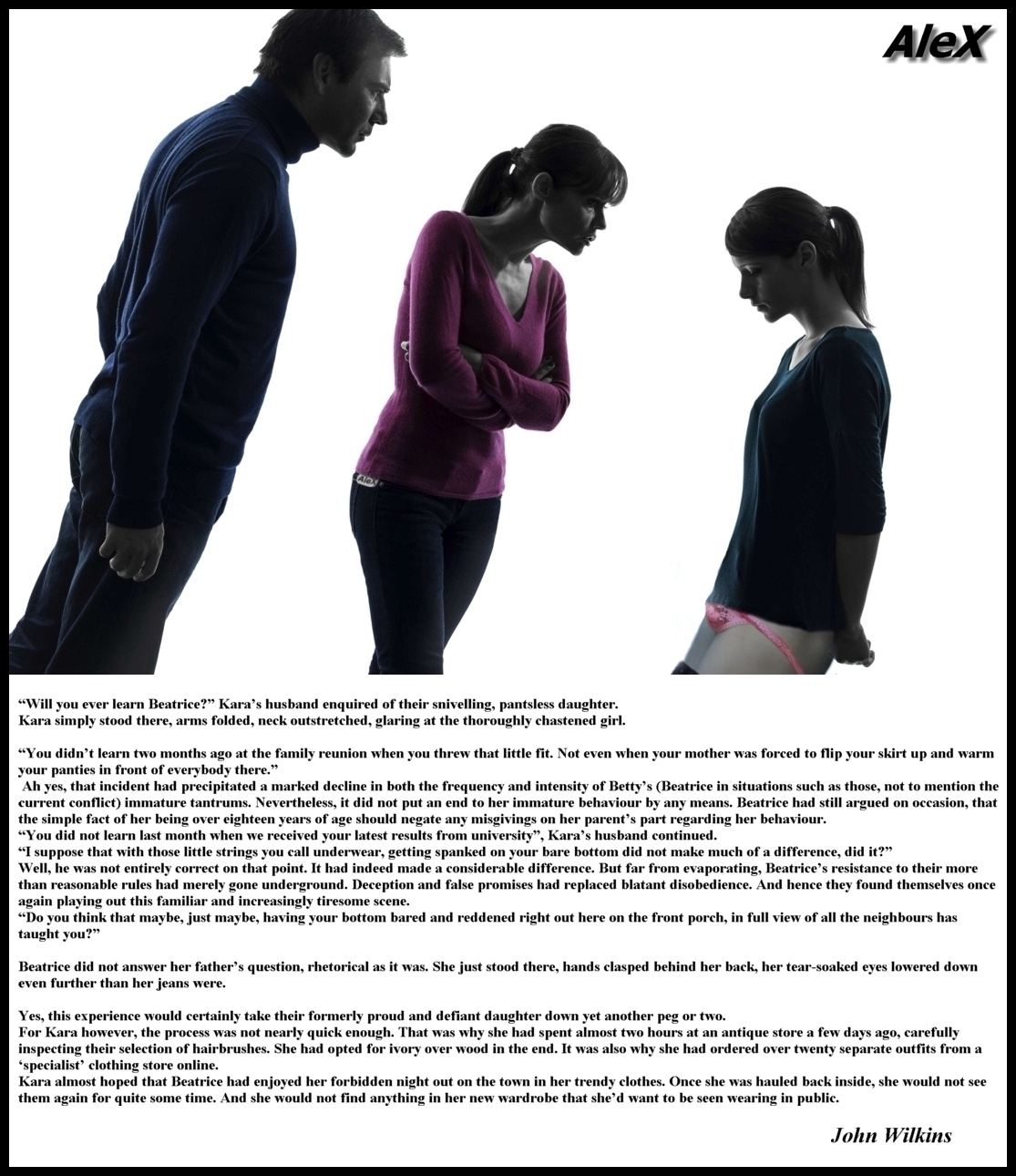 AleX

"Will you ever learn Beatrice?" Kara's husband enquired of their snivelling, pantsless daughter.
Kara simply stood there, arms folded, neck outstretched, glaring at the thoroughly chastened girl.

"You didn't learn two months ago at the family reunion when you threw that little fit. Not even when your mother was forced to flip your skirt up and warm your panties in front of everybody there."
Ah yes, that incident had precipitated a marked decline in both the frequency and intensity of Betty's (Beatrice in situations such as those, not to mention the current conflict) immature tantrums. Nevertheless, it did not put an end to her immature behaviour by any means. Beatrice had still argued on occasion, that the simple fact of her being over eighteen years of age should negate any misgivings on her parent's part regarding her behaviour.
"You did not learn last month when we received your latest results from university", Kara's husband continued.
"I suppose that with those little strings you call underwear, getting spanked on your bare bottom did not make much of a difference, did it?"
Well, he was not entirely correct on that point. It had indeed made a considerable difference. But far from evaporating, Beatrice's resistance to their more than reasonable rules had merely gone underground. Deception and false promises had replaced blatant disobedience. And hence they found themselves once again playing out this familiar and increasingly tiresome scene.
"Do you think that maybe, just maybe, having your bottom bared and reddened right out here on the front porch, in full view of all the neighbours has taught you?"

Beatrice did not answer her father's question, rhetorical as it was. She just stood there, hands clasped behind her back, her tear-soaked eyes lowered down even further than her jeans were.

Yes, this experience would certainly take their formerly proud and defiant daughter down yet another peg or two.
For Kara however, the process was not nearly quick enough. That was why she had spent almost two hours at an antique store a few days ago, carefully inspecting their selection of hairbrushes. She had opted for ivory over wood in the end. It was also why she had ordered over twenty separate outfits from a 'specialist' clothing store online.
Kara almost hoped that Beatrice had enjoyed her forbidden night out on the town in her trendy clothes. Once she was hauled back inside, she would not see them again for quite some time. And she would not find anything in her new wardrobe that she'd want to be seen wearing in public.

John Wilkins